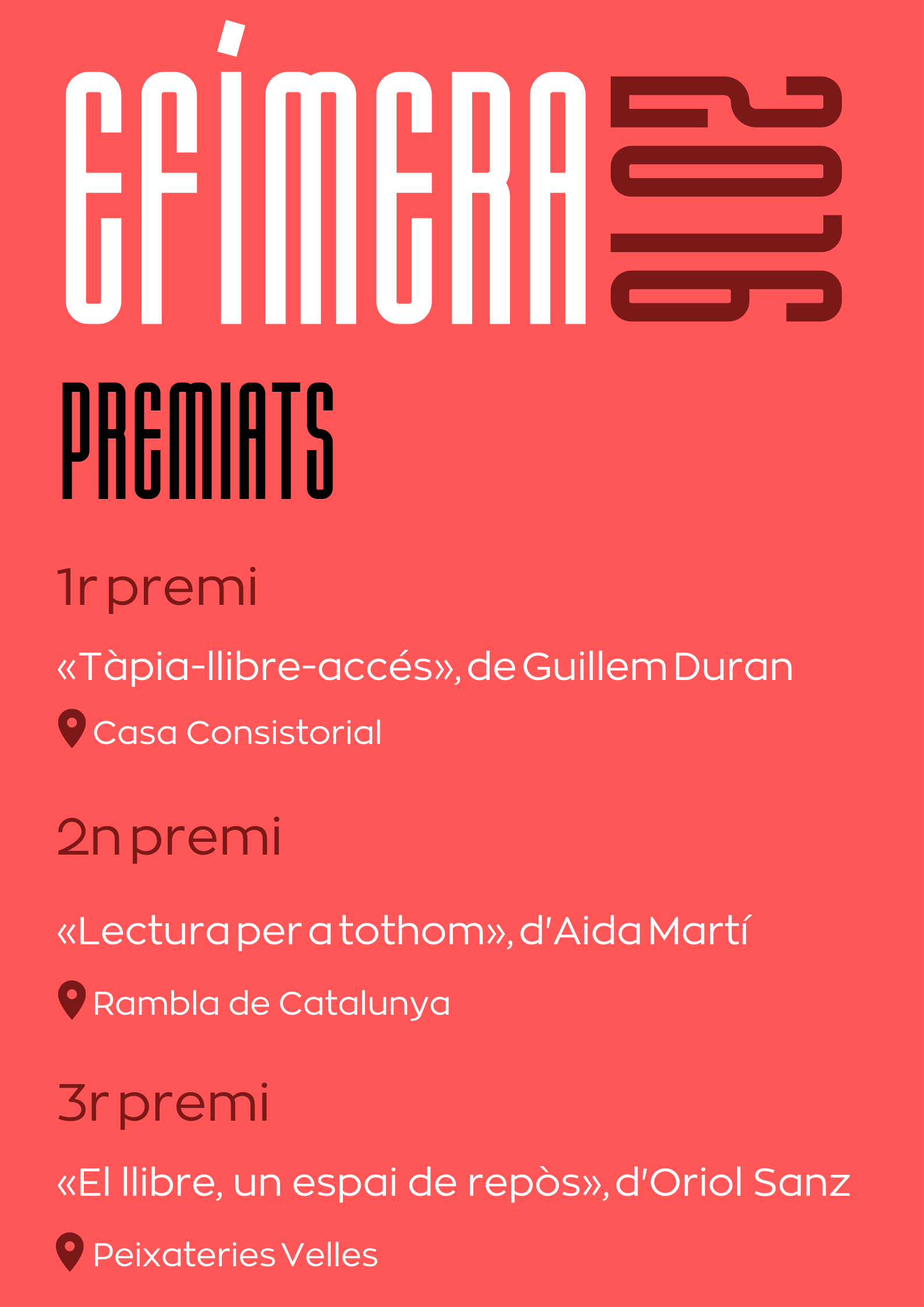 EFÍMERA 2016

PREMIATS

1r premi

«Tàpia-llibre-accés», de Guillem Duran

Casa Consistorial

2n premi

«Lectura per a tothom», d'Aida Martí

Rambla de Catalunya

3r premi

«El llibre, un espai de repòs», d'Oriol Sanz

Peixateries Velles